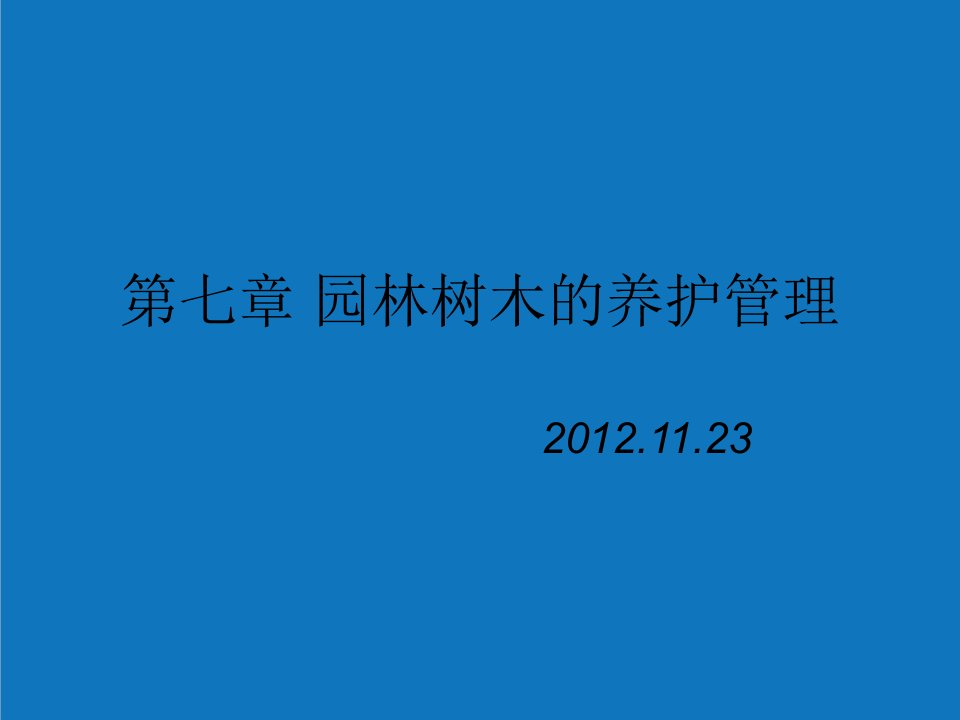 第七章 园林树木的养护管理

2012.11.23